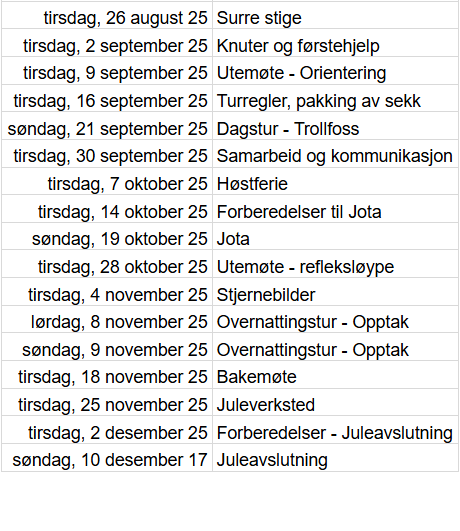 | | |
|---|---|
| tirsdag, 26 august 25 | Surre stige |
| tirsdag, 2 september 25 | Knuter og førstehjelp |
| tirsdag, 9 september 25 | Utemøte - Orientering |
| tirsdag, 16 september 25 | Turregler, pakking av sekk |
| søndag, 21 september 25 | Dagstur - Trollfoss |
| tirsdag, 30 september 25 | Samarbeid og kommunikasjon |
| tirsdag, 7 oktober 25 | Høstferie |
| tirsdag, 14 oktober 25 | Forberedelser til Jota |
| søndag, 19 oktober 25 | Jota |
| tirsdag, 28 oktober 25 | Utemøte - refleksløype |
| tirsdag, 4 november 25 | Stjernebilder |
| lørdag, 8 november 25 | Overnattingstur - Opptak |
| søndag, 9 november 25 | Overnattingstur - Opptak |
| tirsdag, 18 november 25 | Bakemøte |
| tirsdag, 25 november 25 | Juleverksted |
| tirsdag, 2 desember 25 | Forberedelser - Juleavslutning |
| søndag, 10 desember 17 | Juleavslutning |